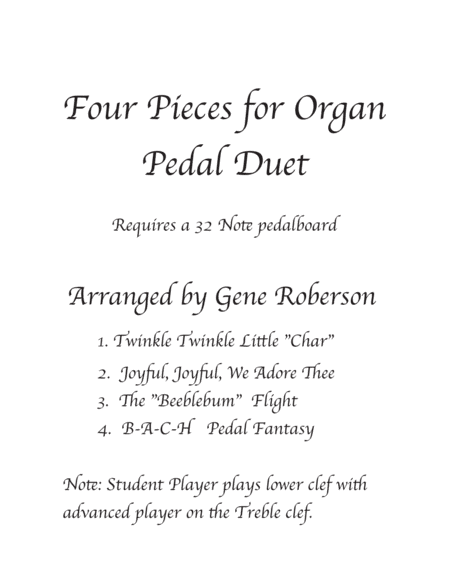 Four Pieces for Organ
Pedal Duet

Requires a 32 Note pedalboard

Arranged by Gene Roberson

1. Twinkle Twinkle Little "Char"
2. Joyful, Joyful, We Adore Thee
3. The "Beeblebum" Flight
4. B-A-C-H Pedal Fantasy

Note: Student Player plays lower clef with advanced player on the Treble clef.